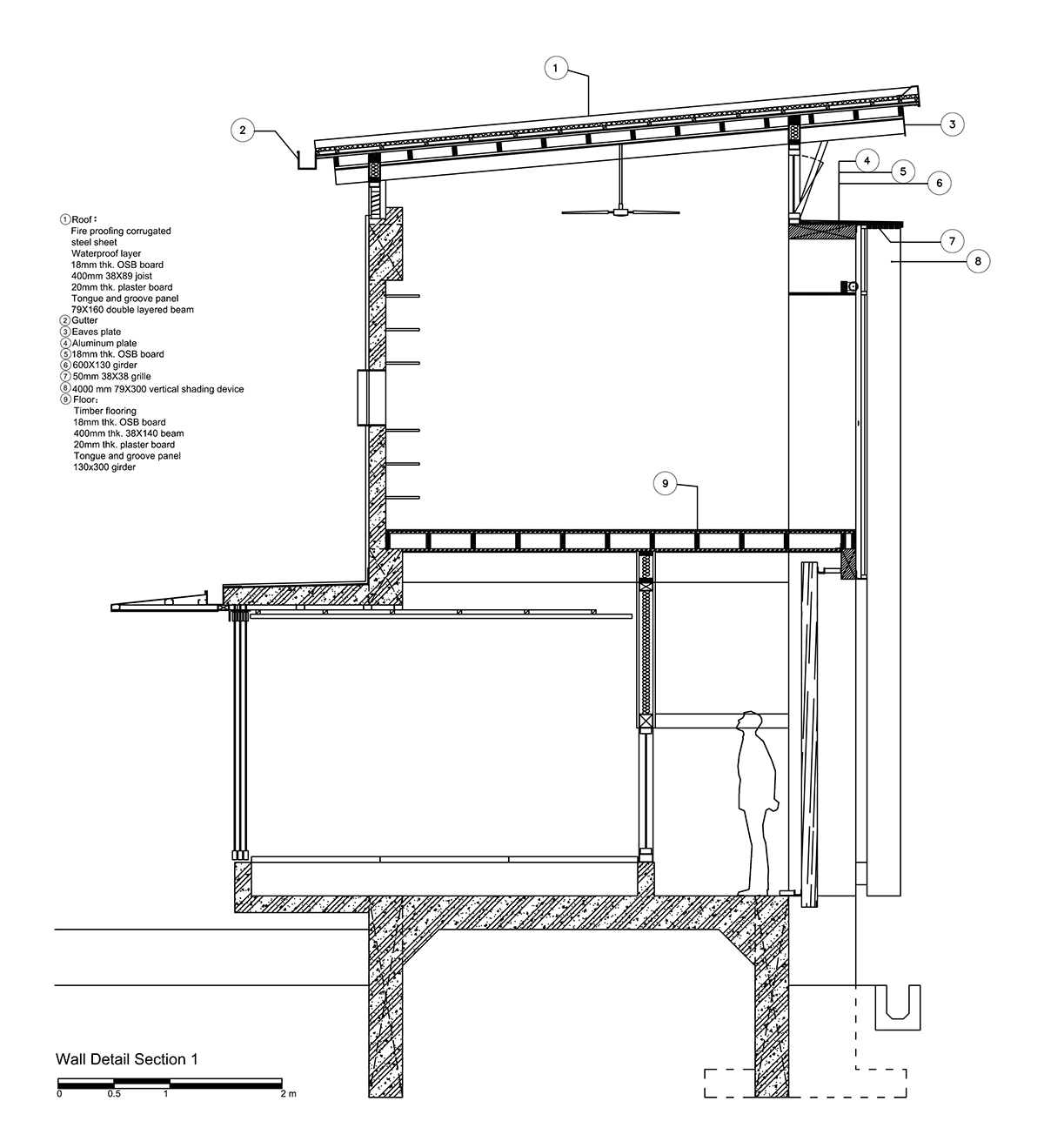 1

2

3

4

5

6

7

8

① Roof：
Fire proofing corrugated steel sheet
Waterproof layer
18mm thk. OSB board
400mm 38X89 joist
20mm thk. plaster board
Tongue and groove panel
79X160 double layered beam
② Gutter
③ Eaves plate
④ Aluminum plate
⑤ 18mm thk. OSB board
⑥ 600X130 girder
⑦ 50mm 38X38 grille
⑧ 4000 mm 79X300 vertical shading device
⑨ Floor：
Timber flooring
18mm thk. OSB board
400mm thk. 38X140 beam
20mm thk. plaster board
Tongue and groove panel
130x300 girder

9

Wall Detail Section 1

0 0.5 1 2 m